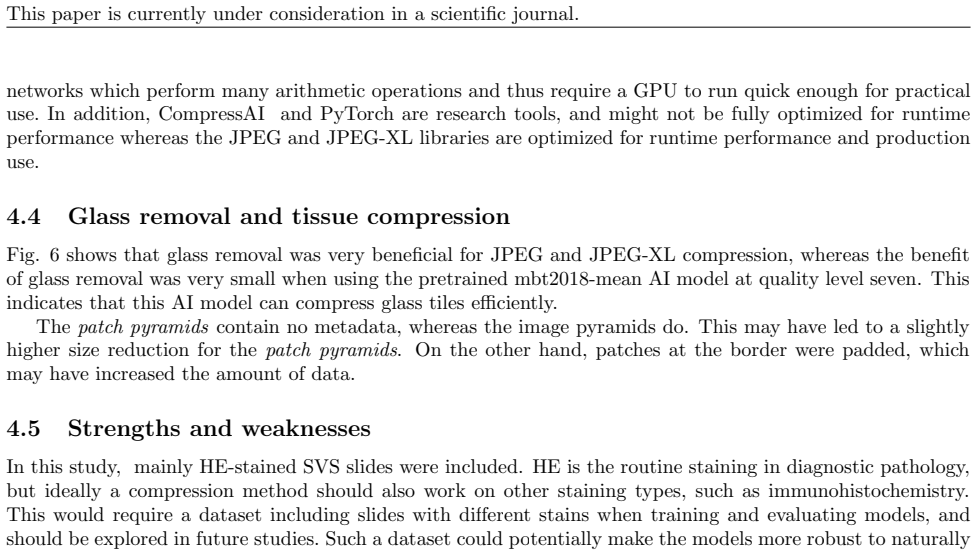 This paper is currently under consideration in a scientific journal.

networks which perform many arithmetic operations and thus require a GPU to run quick enough for practical use. In addition, CompressAI and PyTorch are research tools, and might not be fully optimized for runtime performance whereas the JPEG and JPEG-XL libraries are optimized for runtime performance and production use.

4.4 Glass removal and tissue compression

Fig. 6 shows that glass removal was very beneficial for JPEG and JPEG-XL compression, whereas the benefit of glass removal was very small when using the pretrained mbt2018-mean AI model at quality level seven. This indicates that this AI model can compress glass tiles efficiently.

The patch pyramids contain no metadata, whereas the image pyramids do. This may have led to a slightly higher size reduction for the patch pyramids. On the other hand, patches at the border were padded, which may have increased the amount of data.

4.5 Strengths and weaknesses

In this study, mainly HE-stained SVS slides were included. HE is the routine staining in diagnostic pathology, but ideally a compression method should also work on other staining types, such as immunohistochemistry. This would require a dataset including slides with different stains when training and evaluating models, and should be explored in future studies. Such a dataset could potentially make the models more robust to naturally